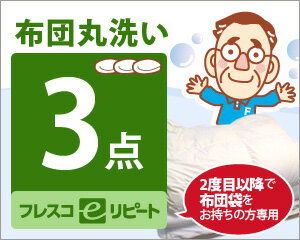 布団丸洗い

3点

フレスコ e リピート

F

2度目以降で
布団袋を
お持ちの方専用